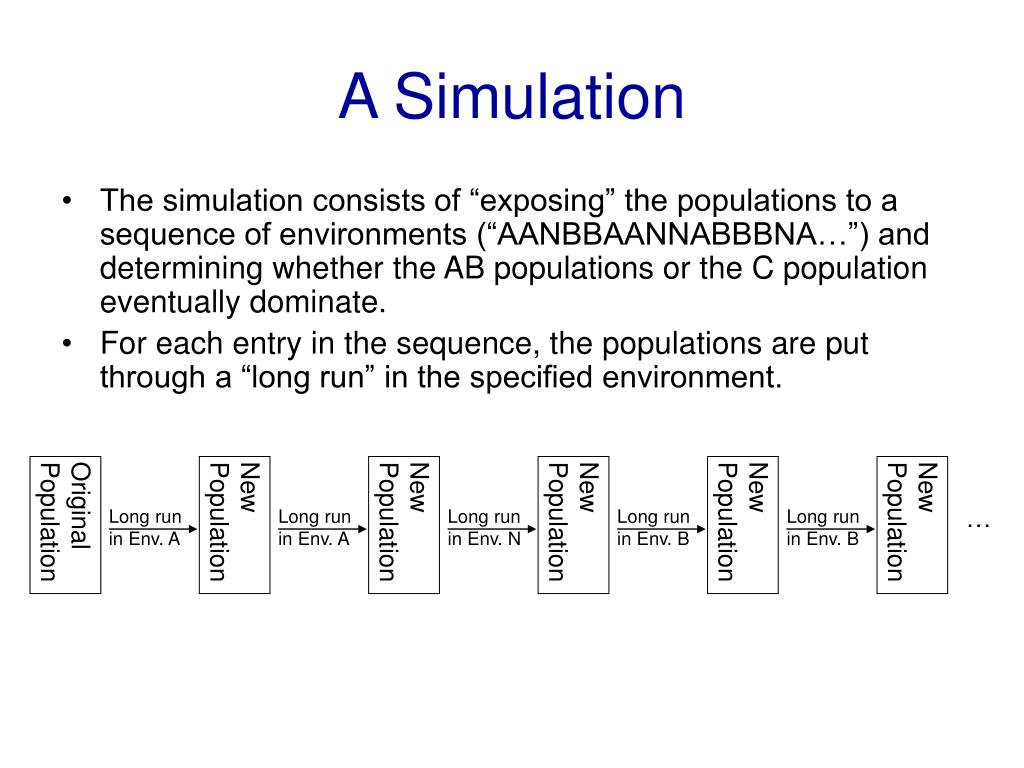 A Simulation

• The simulation consists of “exposing” the populations to a sequence of environments (“AANBBAANNABBBNA…”) and determining whether the AB populations or the C population eventually dominate.

• For each entry in the sequence, the populations are put through a “long run” in the specified environment.

Original Population

Long run in Env. A

New Population

Long run in Env. A

New Population

Long run in Env. N

New Population

Long run in Env. B

New Population

Long run in Env. B

New Population

…